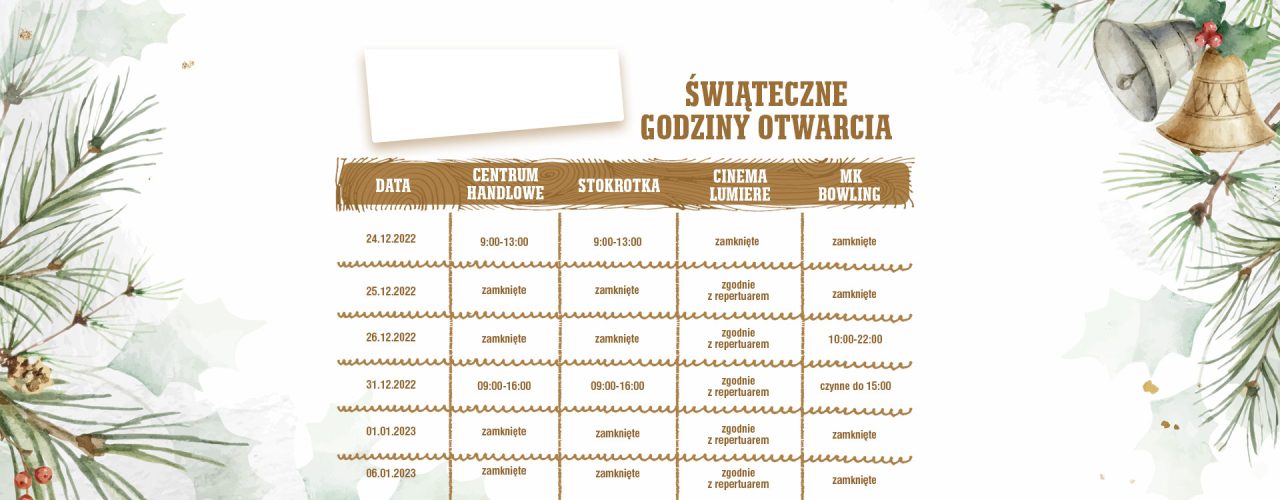 ŚWIĄTECZNE GODZINY OTWARCIA

| DATA | CENTRUM HANDLOWE | STOKROTKA | CINEMA LUMIERE | MK BOWLING |
|---|---|---|---|---|
| 24.12.2022 | 9:00-13:00 | 9:00-13:00 | zamknięte | zamknięte |
| 25.12.2022 | zamknięte | zamknięte | zgodnie z repertuarem | zamknięte |
| 26.12.2022 | zamknięte | zamknięte | zgodnie z repertuarem | 10:00-22:00 |
| 31.12.2022 | 09:00-16:00 | 09:00-16:00 | zgodnie z repertuarem | czynne do 15:00 |
| 01.01.2023 | zamknięte | zamknięte | zgodnie z repertuarem | zamknięte |
| 06.01.2023 | zamknięte | zamknięte | zgodnie z repertuarem | zamknięte |